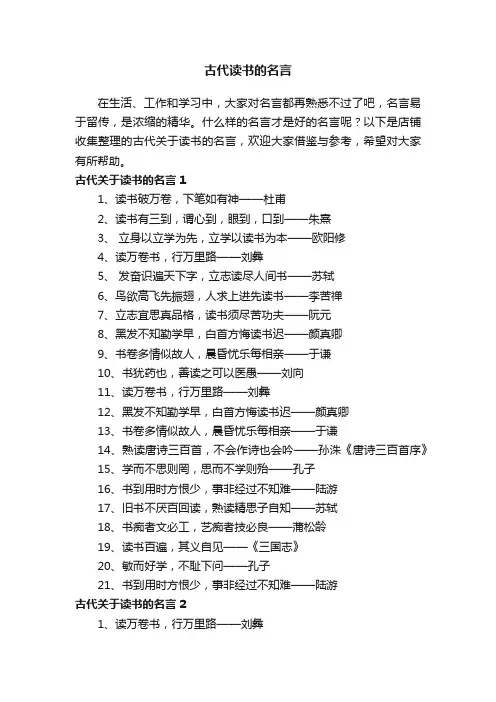 古代读书的名言

在生活、工作和学习中，大家对名言都再熟悉不过了吧，名言易于留传，是浓缩的精华。什么样的名言才是好的名言呢？以下是店铺收集整理的古代关于读书的名言，欢迎大家借鉴与参考，希望对大家有所帮助。

古代关于读书的名言 1

1、读书破万卷，下笔如有神——杜甫

2、读书有三到，谓心到，眼到，口到——朱熹

3、 立身以立学为先，立学以读书为本——欧阳修

4、读万卷书，行万里路——刘彝

5、 发奋识遍天下字，立志读尽人间书——苏轼

6、鸟欲高飞先振翅，人求上进先读书——李苦禅

7、立志宜思真品格，读书须尽苦功夫——阮元

8、黑发不知勤学早，白首方悔读书迟——颜真卿

9、书卷多情似故人，晨昏忧乐每相亲——于谦

10、书犹药也，善读之可以医愚——刘向

11、读万卷书，行万里路——刘彝

12、黑发不知勤学早，白首方悔读书迟——颜真卿

13、书卷多情似故人，晨昏忧乐每相亲——于谦

14、熟读唐诗三百首，不会作诗也会吟——孙洙《唐诗三百首序》

15、学而不思则罔，思而不学则殆——孔子

16、书到用时方恨少，事非经过不知难——陆游

17、旧书不厌百回读，熟读精思子自知——苏轼

18、书痴者文必工，艺痴者技必良——蒲松龄

19、读书百遍，其义自见——《三国志》

20、敏而好学，不耻下问——孔子

21、书到用时方恨少，事非经过不知难——陆游

古代关于读书的名言 2

1、读万卷书，行万里路——刘彝